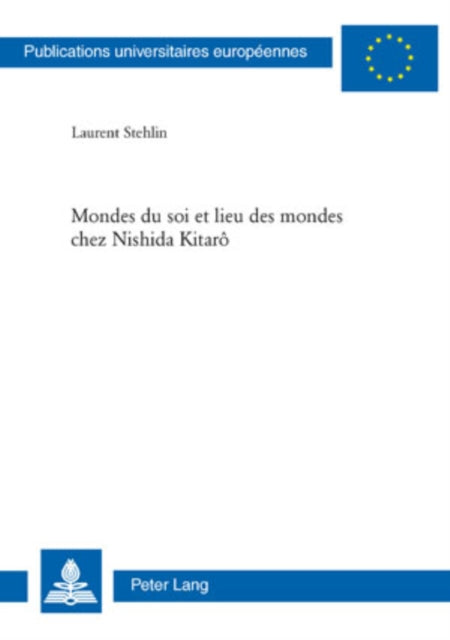 Publications universitaires européennes

Laurent Stehlin

Mondes du soi et lieu des mondes chez Nishida Kitarô

Peter Lang